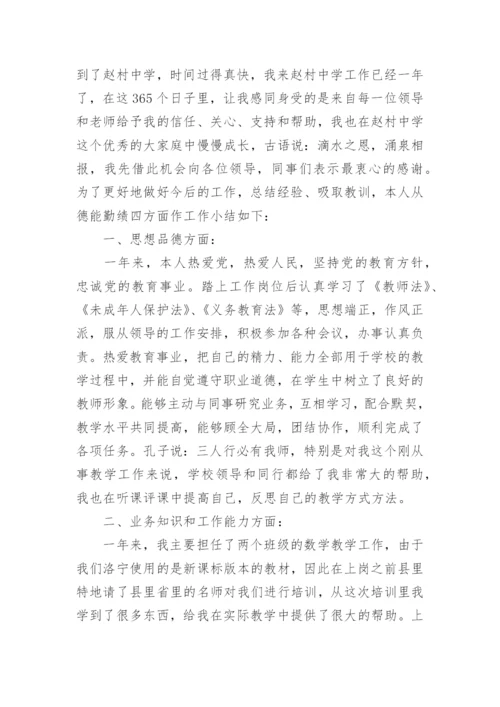 到了赵村中学，时间过得真快，我来赵村中学工作已经一年了，在这365个日子里，让我感同身受的是来自每一位领导和老师给予我的信任、关心、支持和帮助，我也在赵村中学这个优秀的大家庭中慢慢成长，古语说：滴水之恩，涌泉相报，我先借此机会向各位领导，同事们表示最衷心的感谢。为了更好地做好今后的工作，总结经验、吸取教训，本人从德能勤绩四方面作工作小结如下：

一、思想品德方面：

一年来，本人热爱党，热爱人民，坚持党的教育方针，忠诚党的教育事业。踏上工作岗位后认真学习了《教师法》、《未成年人保护法》、《义务教育法》等，思想端正，作风正派，服从领导的工作安排，积极参加各种会议，办事认真负责。热爱教育事业，把自己的精力、能力全部用于学校的教学过程中，并能自觉遵守职业道德，在学生中树立了良好的教师形象。能够主动与同事研究业务，互相学习，配合默契，教学水平共同提高，能够顾全大局，团结协作，顺利完成了各项任务。孔子说：三人行必有我师，特别是对我这个刚从事教学工作来说，学校领导和同行都给了我非常大的帮助，我也在听课评课中提高自己，反思自己的教学方式方法。

二、业务知识和工作能力方面：

一年来，我主要担任了两个班级的数学教学工作，由于我们洛宁使用的是新课标版本的教材，因此在上岗之前县里特地请了县里省里的名师对我们进行培训，从这次培训里我学到了很多东西，给我在实际教学中提供了很大的帮助。上